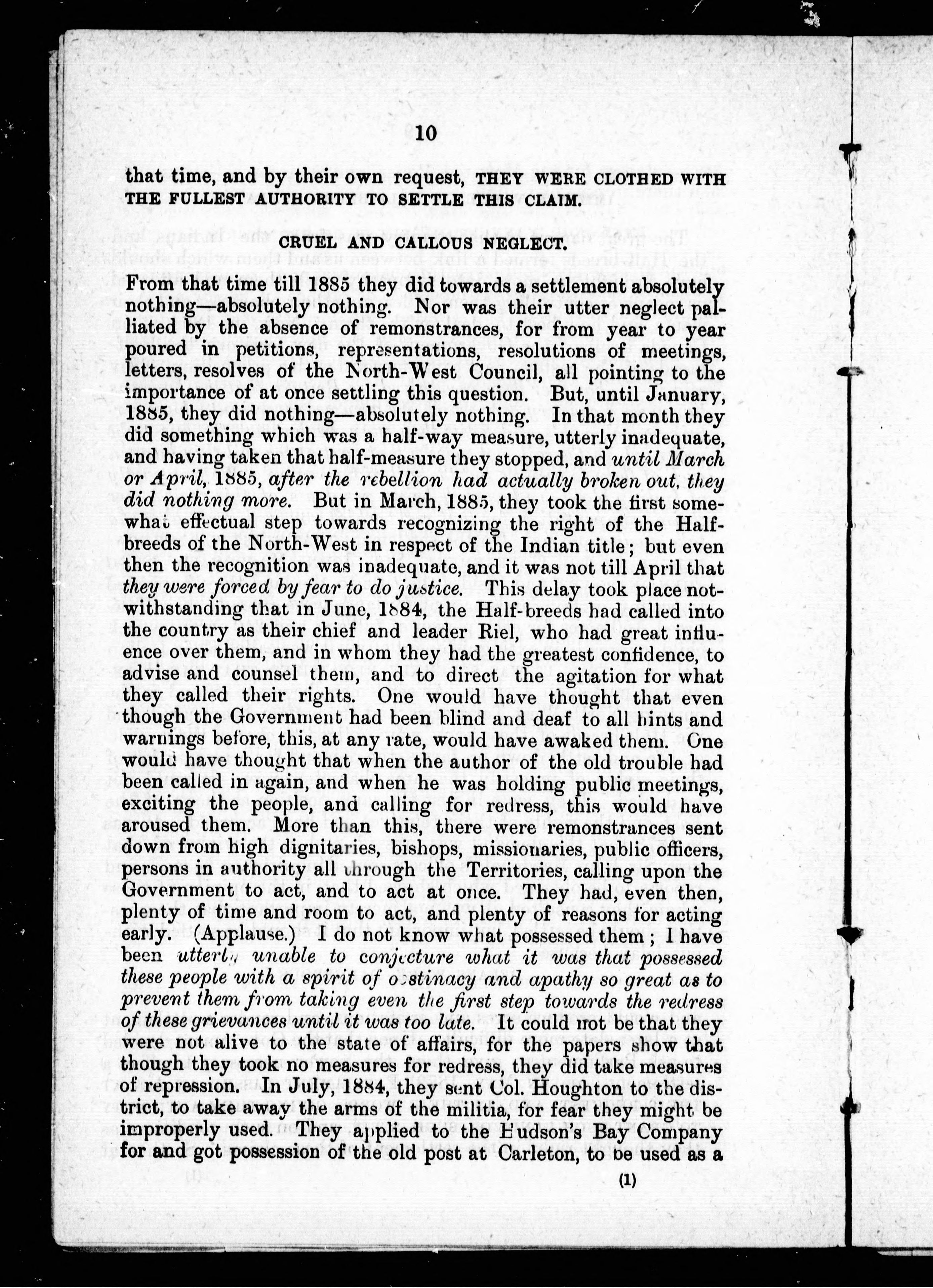 10

that time, and by their own request, THEY WERE CLOTHED WITH THE FULLEST AUTHORITY TO SETTLE THIS CLAIM.

CRUEL AND CALLOUS NEGLECT.

From that time till 1885 they did towards a settlement absolutely nothing—absolutely nothing. Nor was their utter neglect palliated by the absence of remonstrances, for from year to year poured in petitions, representations, resolutions of meetings, letters, resolves of the North-West Council, all pointing to the importance of at once settling this question. But, until January, 1885, they did nothing—absolutely nothing. In that month they did something which was a half-way measure, utterly inadequate, and having taken that half-measure they stopped, and until March or April, 1885, after the rebellion had actually broken out, they did nothing more. But in March, 1885, they took the first somewhat effectual step towards recognizing the right of the Half-breeds of the North-West in respect of the Indian title; but even then the recognition was inadequate, and it was not till April that they were forced by fear to do justice. This delay took place notwithstanding that in June, 1884, the Half-breeds had called into the country as their chief and leader Riel, who had great influence over them, and in whom they had the greatest confidence, to advise and counsel them, and to direct the agitation for what they called their rights. One would have thought that even though the Government had been blind and deaf to all hints and warnings before, this, at any rate, would have awaked them. One would have thought that when the author of the old trouble had been called in again, and when he was holding public meetings, exciting the people, and calling for redress, this would have aroused them. More than this, there were remonstrances sent down from high dignitaries, bishops, missionaries, public officers, persons in authority all through the Territories, calling upon the Government to act, and to act at once. They had, even then, plenty of time and room to act, and plenty of reasons for acting early. (Applause.) I do not know what possessed them; I have been utterly unable to conjecture what it was that possessed these people with a spirit of obstinacy and apathy so great as to prevent them from taking even the first step towards the redress of these grievances until it was too late. It could not be that they were not alive to the state of affairs, for the papers show that though they took no measures for redress, they did take measures of repression. In July, 1884, they sent Col. Houghton to the district, to take away the arms of the militia, for fear they might be improperly used. They applied to the Hudson's Bay Company for and got possession of the old post at Carleton, to be used as a

(1)